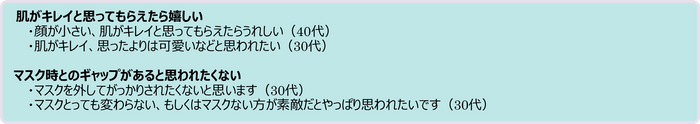 肌がキレイと思ってもらえたら嬉しい
・顔が小さい、肌がキレイと思ってもらえたらうれしい（40代）
・肌がキレイ、思ったよりは可愛いなどと思われたい（30代）

マスク時とのギャップがあると思われたくない
・マスクを外してがっかりされたくないと思います（30代）
・マスクとっても変わらない、もしくはマスクない方が素敵だとやっぱり思われたいです（30代）